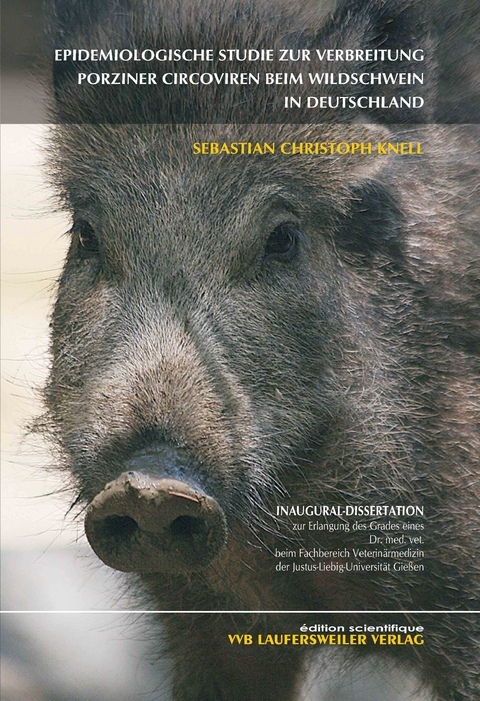 EPIDEMIOLOGISCHE STUDIE ZUR VERBREITUNG PORZINER CIRCOVIREN BEIM WILDSCHWEIN IN DEUTSCHLAND

SEBASTIAN CHRISTOPH KNELL

INAUGURAL-DISSERTATION
zur Erlangung des Grades eines Dr. med. vet. beim Fachbereich Veterinärmedizin der Justus-Liebig-Universität Gießen

édition scientifique
VVB LAUFERSWEILER VERLAG